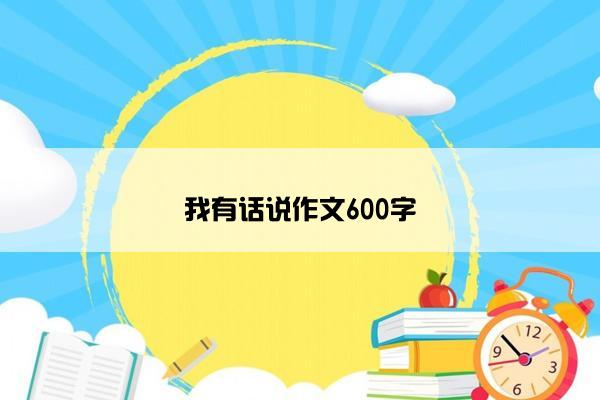 我有话说作文600字

12
9
3
6